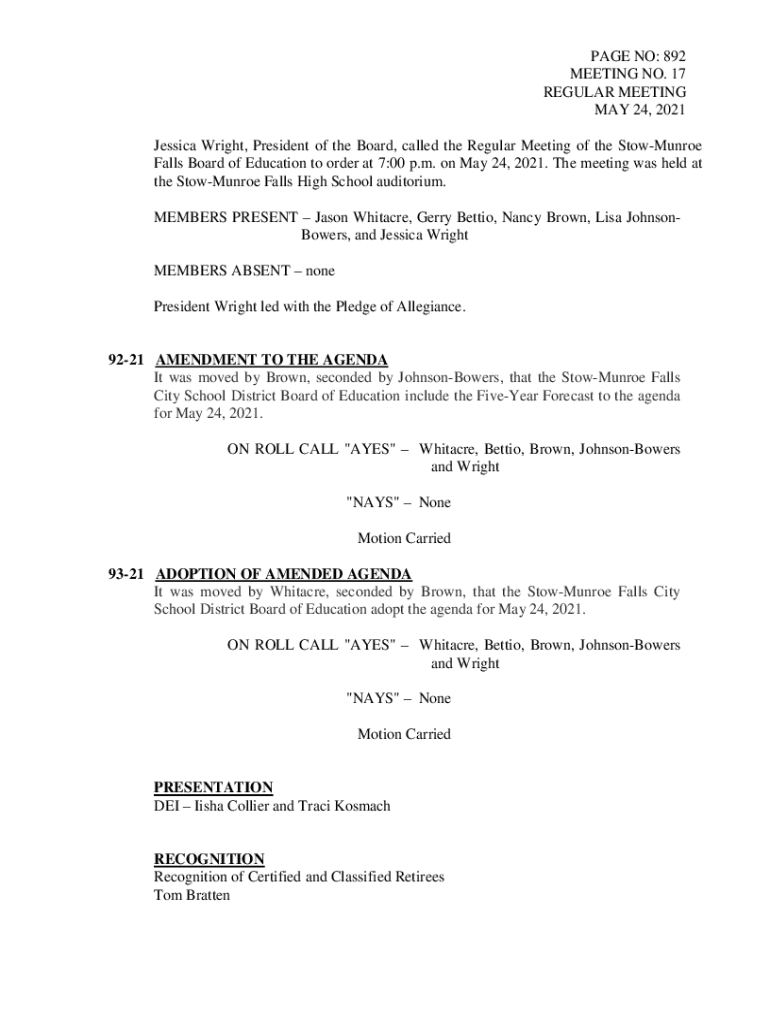 PAGE NO: 892
MEETING NO. 17
REGULAR MEETING
MAY 24, 2021

Jessica Wright, President of the Board, called the Regular Meeting of the Stow-Munroe Falls Board of Education to order at 7:00 p.m. on May 24, 2021. The meeting was held at the Stow-Munroe Falls High School auditorium.

MEMBERS PRESENT – Jason Whitacre, Gerry Bettio, Nancy Brown, Lisa Johnson-Bowers, and Jessica Wright

MEMBERS ABSENT – none

President Wright led with the Pledge of Allegiance.

92-21 AMENDMENT TO THE AGENDA
It was moved by Brown, seconded by Johnson-Bowers, that the Stow-Munroe Falls City School District Board of Education include the Five-Year Forecast to the agenda for May 24, 2021.

ON ROLL CALL "AYES" – Whitacre, Bettio, Brown, Johnson-Bowers and Wright

"NAYS" – None

Motion Carried

93-21 ADOPTION OF AMENDED AGENDA
It was moved by Whitacre, seconded by Brown, that the Stow-Munroe Falls City School District Board of Education adopt the agenda for May 24, 2021.

ON ROLL CALL "AYES" – Whitacre, Bettio, Brown, Johnson-Bowers and Wright

"NAYS" – None

Motion Carried

PRESENTATION
DEI – Iisha Collier and Traci Kosmach

RECOGNITION
Recognition of Certified and Classified Retirees
Tom Bratten